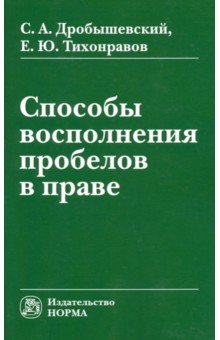 С. А. Дробышевский,
Е. Ю. Тихонравов

Способы восполнения пробелов в праве

Издательство
НОРМА